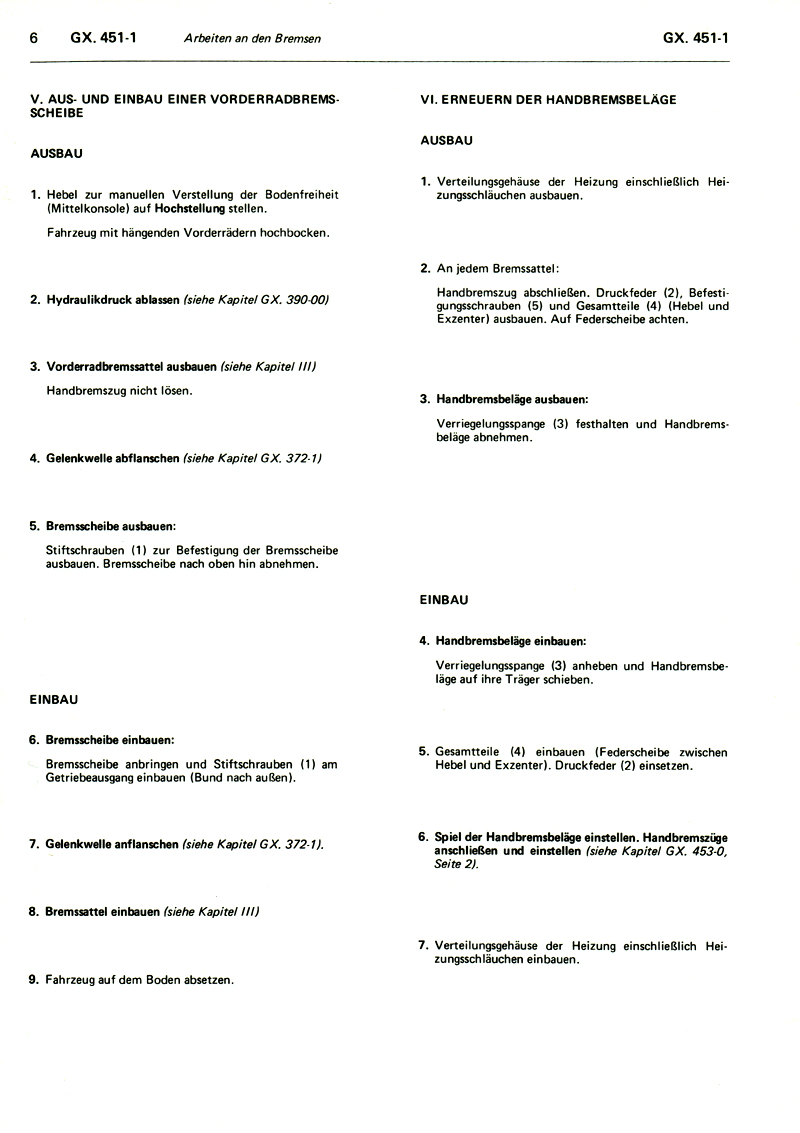 6 GX. 451-1 Arbeiten an den Bremsen GX. 451-1

V. AUS- UND EINBAU EINER VORDERRADBREMSSCHEIBE

AUSBAU

1. Hebel zur manuellen Verstellung der Bodenfreiheit (Mittelkonsole) auf Hochstellung stellen.

Fahrzeug mit hängenden Vorderrädern hochbocken.

2. Hydraulikdruck ablassen (siehe Kapitel GX. 390-00)

3. Vorderradbremssattel ausbauen (siehe Kapitel III)

Handbremszug nicht lösen.

4. Gelenkwelle abflanschen (siehe Kapitel GX. 372-1)

5. Bremsscheibe ausbauen:

Stiftschrauben (1) zur Befestigung der Bremsscheibe ausbauen. Bremsscheibe nach oben hin abnehmen.

EINBAU

6. Bremsscheibe einbauen:

Bremsscheibe anbringen und Stiftschrauben (1) am Getriebeausgang einbauen (Bund nach außen).

7. Gelenkwelle anflanschen (siehe Kapitel GX. 372-1).

8. Bremssattel einbauen (siehe Kapitel III)

9. Fahrzeug auf dem Boden absetzen.

VI. ERNEUERN DER HANDBREMSBELÄGE

AUSBAU

1. Verteilungsgehäuse der Heizung einschließlich Heizungsschläuchen ausbauen.

2. An jedem Bremssattel:

Handbremszug abschließen. Druckfeder (2), Befestigungsschrauben (5) und Gesamtteile (4) (Hebel und Exzenter) ausbauen. Auf Federscheibe achten.

3. Handbremsbeläge ausbauen:

Verriegelungsspange (3) festhalten und Handbremsbeläge abnehmen.

EINBAU

4. Handbremsbeläge einbauen:

Verriegelungsspange (3) anheben und Handbremsbeläge auf ihre Träger schieben.

5. Gesamtteile (4) einbauen (Federscheibe zwischen Hebel und Exzenter). Druckfeder (2) einsetzen.

6. Spiel der Handbremsbeläge einstellen. Handbremszüge anschließen und einstellen (siehe Kapitel GX. 453-0, Seite 2).

7. Verteilungsgehäuse der Heizung einschließlich Heizungsschläuchen einbauen.